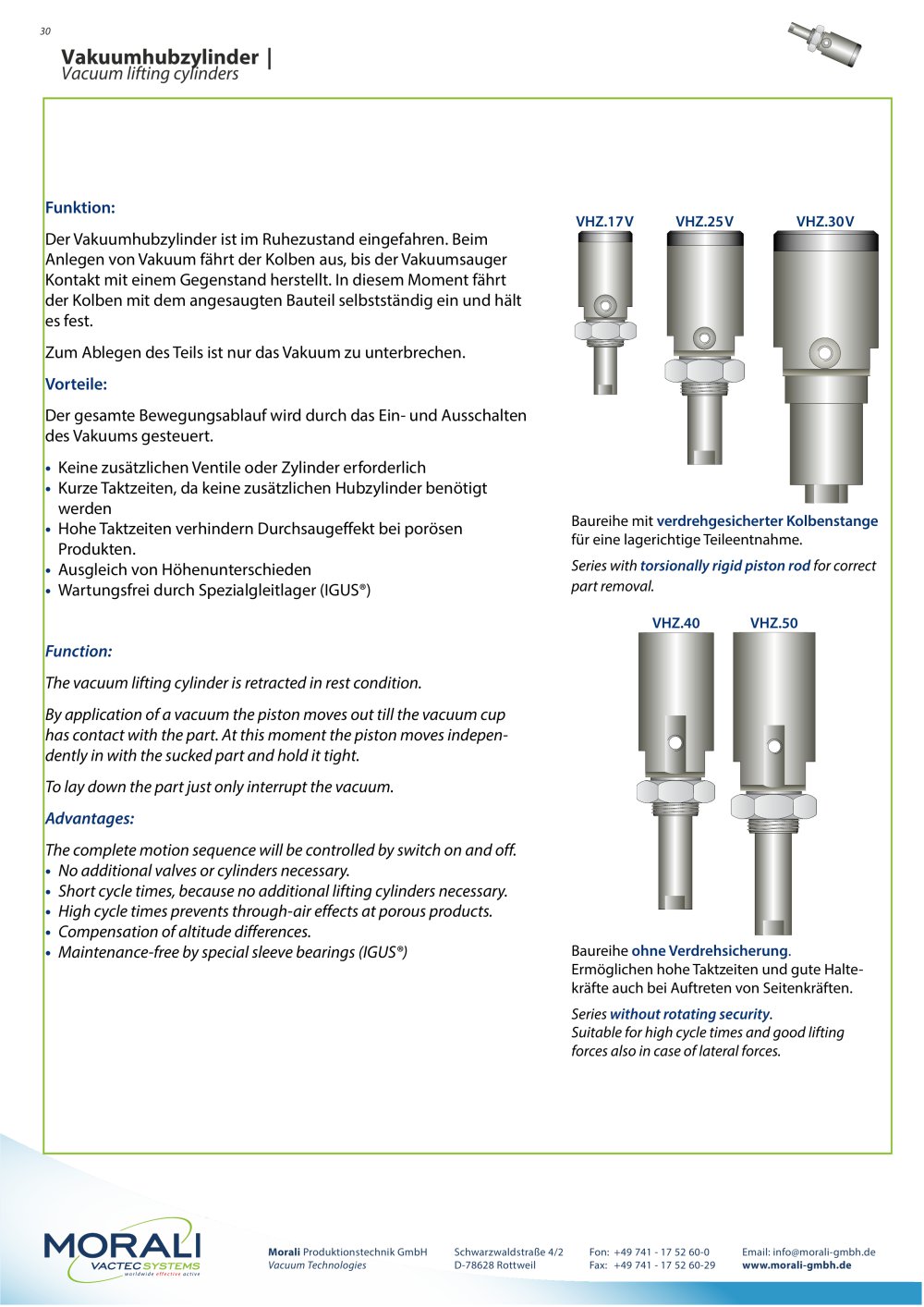 30

Vakuumhubzylinder |
Vacuum lifting cylinders

Funktion:

Der Vakuumhubzylinder ist im Ruhezustand eingefahren. Beim Anlegen von Vakuum fährt der Kolben aus, bis der Vakuumsauger Kontakt mit einem Gegenstand herstellt. In diesem Moment fährt der Kolben mit dem angesaugten Bauteil selbstständig ein und hält es fest.

Zum Ablegen des Teils ist nur das Vakuum zu unterbrechen.

Vorteile:

Der gesamte Bewegungsablauf wird durch das Ein- und Ausschalten des Vakuums gesteuert.

• Keine zusätzlichen Ventile oder Zylinder erforderlich
• Kurze Taktzeiten, da keine zusätzlichen Hubzylinder benötigt werden
• Hohe Taktzeiten verhindern Durchsaugeffekt bei porösen Produkten.
• Ausgleich von Höhenunterschieden
• Wartungsfrei durch Spezialgleitlager (IGUS®)

Function:

The vacuum lifting cylinder is retracted in rest condition.

By application of a vacuum the piston moves out till the vacuum cup has contact with the part. At this moment the piston moves independently in with the sucked part and hold it tight.

To lay down the part just only interrupt the vacuum.

Advantages:

The complete motion sequence will be controlled by switch on and off.
• No additional valves or cylinders necessary.
• Short cycle times, because no additional lifting cylinders necessary.
• High cycle times prevents through-air effects at porous products.
• Compensation of altitude differences.
• Maintenance-free by special sleeve bearings (IGUS®)

VHZ.17V VHZ.25V VHZ.30V

Baureihe mit verdrehgesicherter Kolbenstange für eine lagerichtige Teileentnahme.

Series with torsionally rigid piston rod for correct part removal.

VHZ.40 VHZ.50

Baureihe ohne Verdrehsicherung.
Ermöglichen hohe Taktzeiten und gute Haltekräfte auch bei Auftreten von Seitenkräften.

Series without rotating security.
Suitable for high cycle times and good lifting forces also in case of lateral forces.

MORALI
VACTEC SYSTEMS
worldwide effective active

Morali Produktionstechnik GmbH
Vacuum Technologies

Schwarzwaldstraße 4/2
D-78628 Rottweil

Fon: +49 741 - 17 52 60-0
Fax: +49 741 - 17 52 60-29

Email: info@morali-gmbh.de
www.morali-gmbh.de